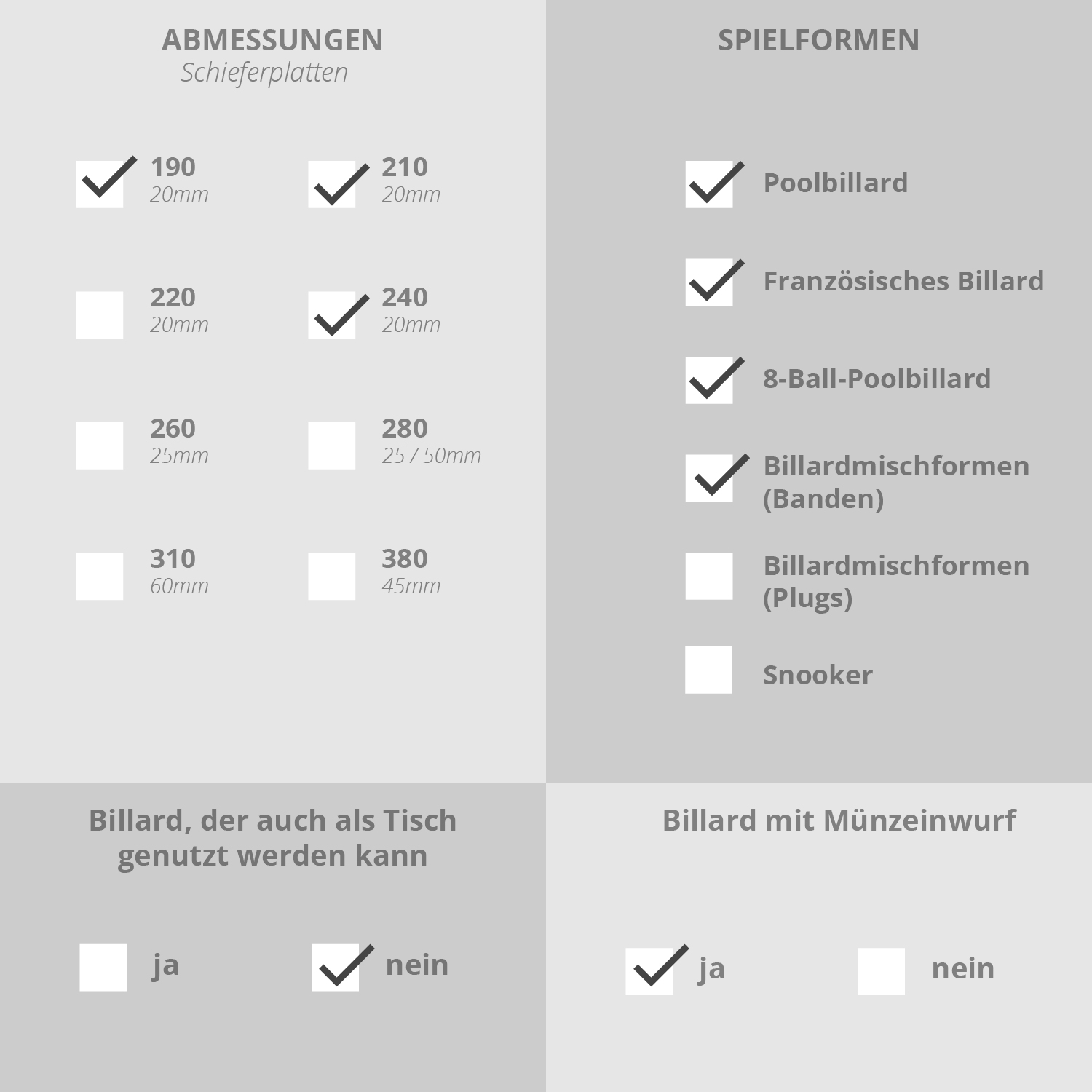 ABMESSUNGEN
Schieferplatten

190
20mm

210
20mm

220
20mm

240
20mm

260
25mm

280
25 / 50mm

310
60mm

380
45mm

SPIELFORMEN

Poolbillard

Französisches Billard

8-Ball-Poolbillard

Billardmischformen (Banden)

Billardmischformen (Plugs)

Snooker

Billard, der auch als Tisch genutzt werden kann

ja

nein

Billard mit Münzeinwurf

ja

nein